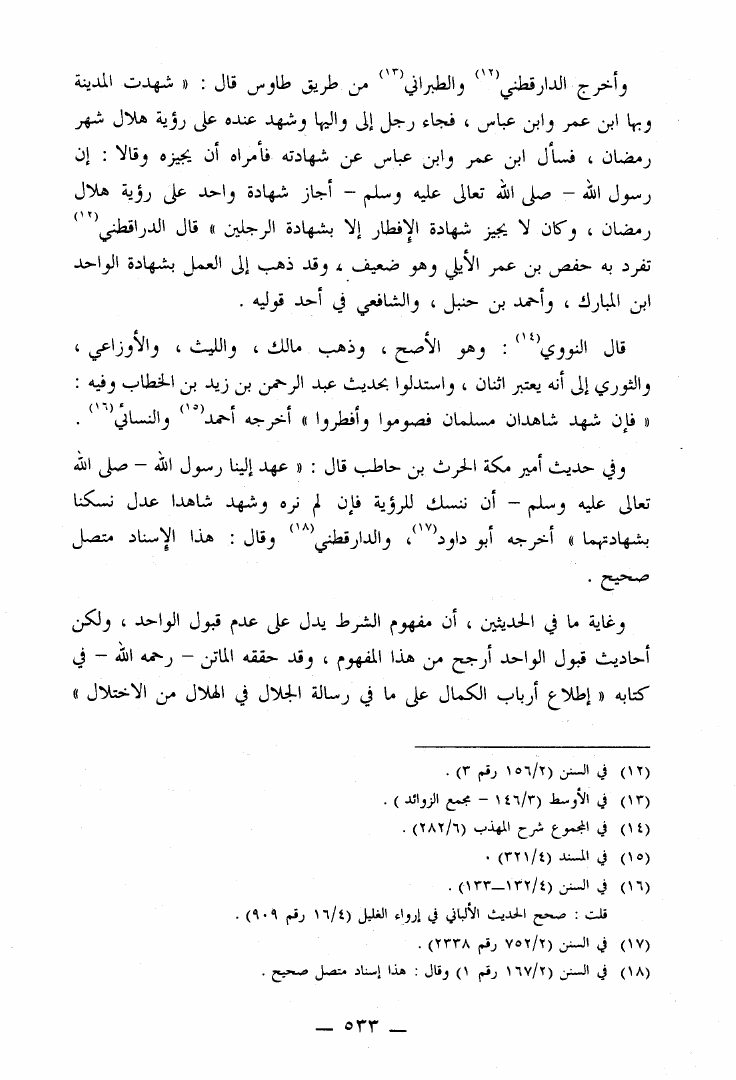 وأخرج الدارقطني$^{(١٢)}$ والطبراني$^{(١٣)}$ من طريق طاوس قال : « شهدت المدينة وبها ابن عمر وابن عباس ، فجاء رجل إلى واليها وشهد عنده على رؤية هلال شهر رمضان ، فسأل ابن عمر وابن عباس عن شهادته فأمراه أن يجيزه وقالا : إن رسول الله – صلى الله تعالى عليه وسلم – أجاز شهادة واحد على رؤية هلال رمضان ، وكان لا يجيز شهادة الإفطار إلا بشهادة الرجلين » قال الدراقطني$^{(١٢)}$ تفرد به حفص بن عمر الأيلي وهو ضعيف ، وقد ذهب إلى العمل بشهادة الواحد ابن المبارك ، وأحمد بن حنبل ، والشافعي في أحد قوليه .

قال النووي$^{(١٤)}$ : وهو الأصح ، وذهب مالك ، والليث ، والأوزاعي ، والثوري إلى أنه يعتبر اثنان ، واستدلوا بحديث عبد الرحمن بن زيد بن الخطاب وفيه : « فإن شهد شاهدان مسلمان فصوموا وأفطروا » أخرجه أحمد$^{(١٥)}$ والنسائي$^{(١٦)}$ .

وفي حديث أمير مكة الحرث بن حاطب قال : « عهد إلينا رسول الله – صلى الله تعالى عليه وسلم – أن ننسك للرؤية فإن لم نره وشهد شاهدا عدل نسكنا بشهادتهما » أخرجه أبو داود$^{(١٧)}$، والدارقطني$^{(١٨)}$ وقال : هذا الإسناد متصل صحيح .

وغاية ما في الحديثين ، أن مفهوم الشرط يدل على عدم قبول الواحد ، ولكن أحاديث قبول الواحد أرجح من هذا المفهوم ، وقد حققه الماتن – رحمه الله – في كتابه « إطلاع أرباب الكمال على ما في رسالة الجلال في الهلال من الاختلال »

(١٢) في السنن (١٥٦/٢ رقم ٣) .
(١٣) في الأوسط (١٤٦/٣ – مجمع الزوائد ) .
(١٤) في المجموع شرح المهذب (٢٨٢/٦) .
(١٥) في المسند (٣٢١/٤) .
(١٦) في السنن (١٣٢/٤–١٣٣) .
قلت : صحح الحديث الألباني في إرواء الغليل (١٦/٤ رقم ٩٠٩) .
(١٧) في السنن (٧٥٢/٢ رقم ٢٣٣٨) .
(١٨) في السنن (١٦٧/٢ رقم ١) وقال : هذا إسناد متصل صحيح .

— ٥٣٣ —